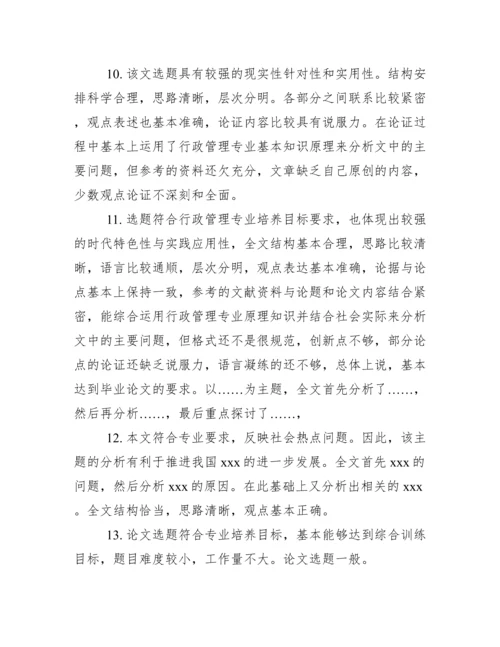 10. 该文选题具有较强的现实性针对性和实用性。结构安排科学合理，思路清晰，层次分明。各部分之间联系比较紧密，观点表述也基本准确，论证内容比较具有说服力。在论证过程中基本上运用了行政管理专业基本知识原理来分析文中的主要问题，但参考的资料还欠充分，文章缺乏自己原创的内容，少数观点论证不深刻和全面。

11. 选题符合行政管理专业培养目标要求，也体现出较强的时代特色性与实践应用性，全文结构基本合理，思路比较清晰，语言比较通顺，层次分明，观点表达基本准确，论据与论点基本上保持一致，参考的文献资料与论题和论文内容结合紧密，能综合运用行政管理专业原理知识并结合社会实际来分析文中的主要问题，但格式还不是很规范，创新点不够，部分论点的论证还缺乏说服力，语言凝练的还不够，总体上说，基本达到毕业论文的要求。以……为主题，全文首先分析了……，然后再分析……，最后重点探讨了……，

12. 本文符合专业要求，反映社会热点问题。因此，该主题的分析有利于推进我国 xxx 的进一步发展。全文首先 xxx 的问题，然后分析 xxx 的原因。在此基础上又分析出相关的 xxx。全文结构恰当，思路清晰，观点基本正确。

13. 论文选题符合专业培养目标，基本能够达到综合训练目标，题目难度较小，工作量不大。论文选题一般。